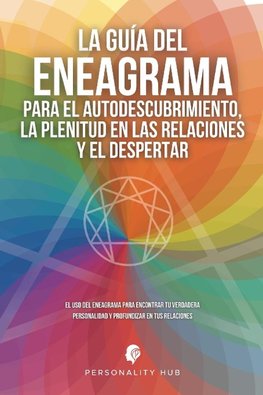 LA GUÍA DEL
ENEAGRAMA
PARA EL AUTODESCUBRIMIENTO, LA PLENITUD EN LAS RELACIONES Y EL DESPERTAR

EL USO DEL ENEAGRAMA PARA ENCONTRAR TU VERDADERA PERSONALIDAD Y PROFUNDIZAR EN TUS RELACIONES

PERSONALITY HUB